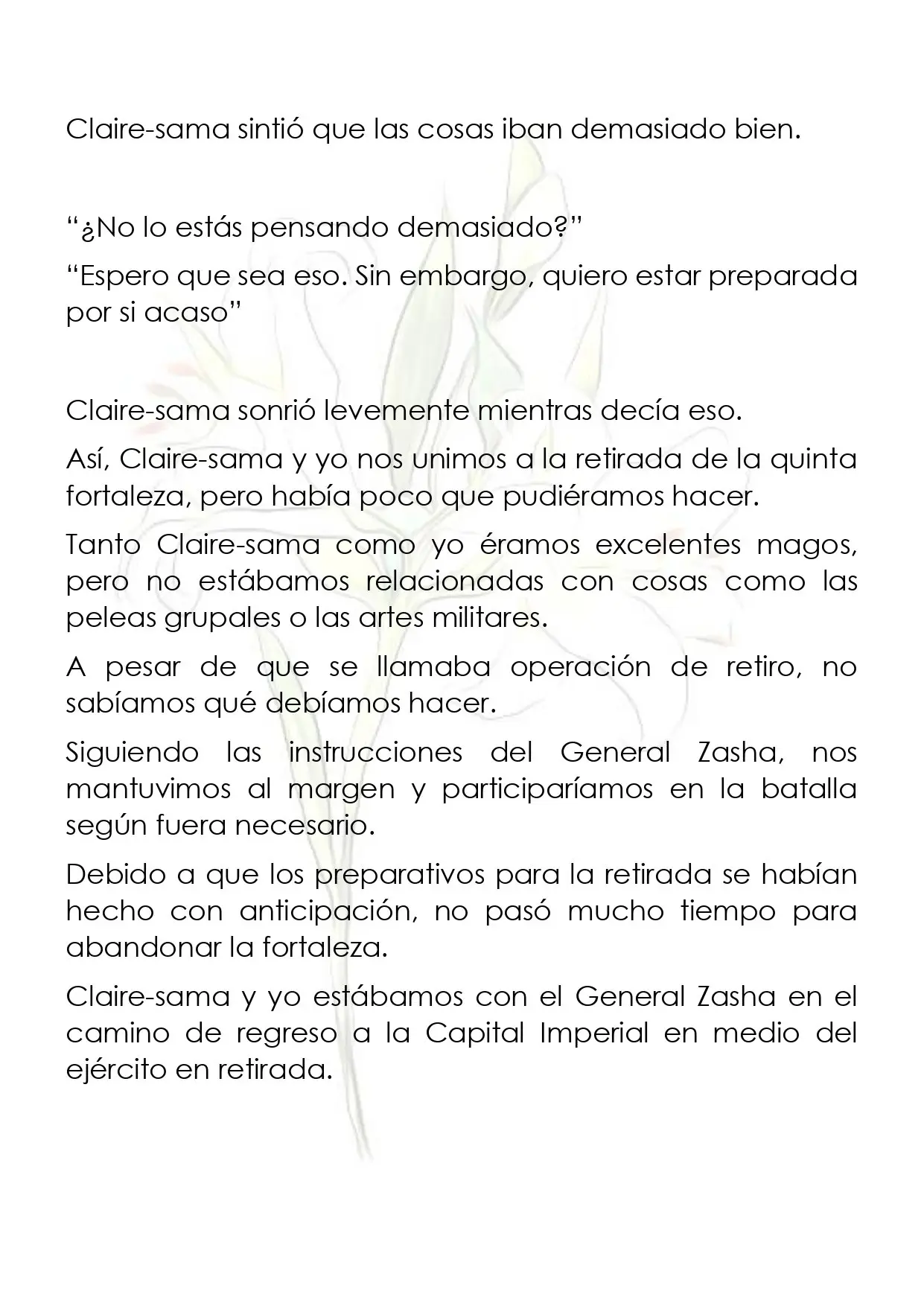 Claire-sama sintió que las cosas iban demasiado bien.

"¿No lo estás pensando demasiado?"

"Espero que sea eso. Sin embargo, quiero estar preparada por si acaso"

Claire-sama sonrió levemente mientras decía eso.

Así, Claire-sama y yo nos unimos a la retirada de la quinta fortaleza, pero había poco que pudiéramos hacer.

Tanto Claire-sama como yo éramos excelentes magos, pero no estábamos relacionadas con cosas como las peleas grupales o las artes militares.

A pesar de que se llamaba operación de retiro, no sabíamos qué debíamos hacer.

Siguiendo las instrucciones del General Zasha, nos mantuvimos al margen y participaríamos en la batalla según fuera necesario.

Debido a que los preparativos para la retirada se habían hecho con anticipación, no pasó mucho tiempo para abandonar la fortaleza.

Claire-sama y yo estábamos con el General Zasha en el camino de regreso a la Capital Imperial en medio del ejército en retirada.